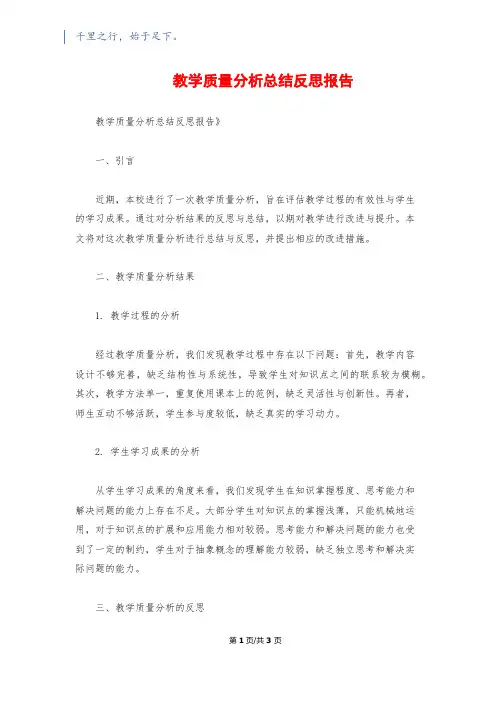 千里之行，始于足下。

教学质量分析总结反思报告

教学质量分析总结反思报告》

一、引言

近期，本校进行了一次教学质量分析，旨在评估教学过程的有效性与学生的学习成果。通过对分析结果的反思与总结，以期对教学进行改进与提升。本文将对这次教学质量分析进行总结与反思，并提出相应的改进措施。

二、教学质量分析结果

1. 教学过程的分析

经过教学质量分析，我们发现教学过程中存在以下问题：首先，教学内容设计不够完善，缺乏结构性与系统性，导致学生对知识点之间的联系较为模糊。其次，教学方法单一，重复使用课本上的范例，缺乏灵活性与创新性。再者，师生互动不够活跃，学生参与度较低，缺乏真实的学习动力。

2. 学生学习成果的分析

从学生学习成果的角度来看，我们发现学生在知识掌握程度、思考能力和解决问题的能力上存在不足。大部分学生对知识点的掌握浅薄，只能机械地运用，对于知识点的扩展和应用能力相对较弱。思考能力和解决问题的能力也受到了一定的制约，学生对于抽象概念的理解能力较弱，缺乏独立思考和解决实际问题的能力。

三、教学质量分析的反思

第1页/共3页